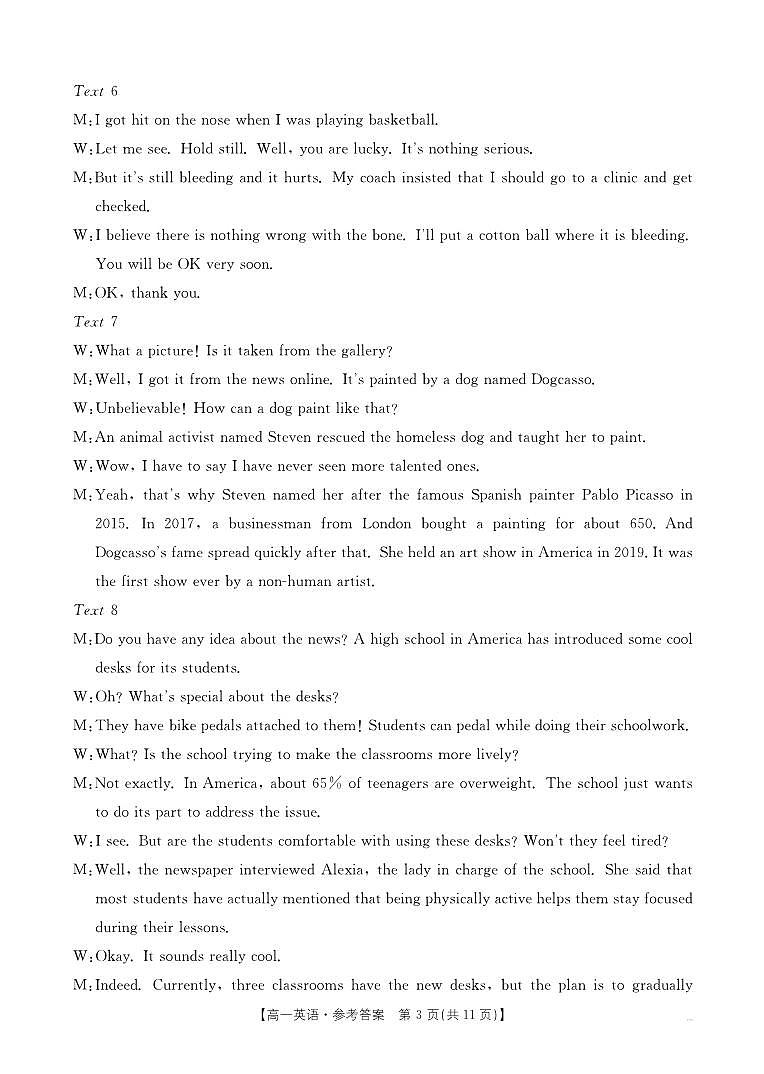 Text 6

M: I got hit on the nose when I was playing basketball.

W: Let me see. Hold still. Well, you are lucky. It's nothing serious.

M: But it's still bleeding and it hurts. My coach insisted that I should go to a clinic and get checked.

W: I believe there is nothing wrong with the bone. I'll put a cotton ball where it is bleeding. You will be OK very soon.

M: OK, thank you.

Text 7

W: What a picture! Is it taken from the gallery?

M: Well, I got it from the news online. It's painted by a dog named Dogcasso.

W: Unbelievable! How can a dog paint like that?

M: An animal activist named Steven rescued the homeless dog and taught her to paint.

W: Wow, I have to say I have never seen more talented ones.

M: Yeah, that's why Steven named her after the famous Spanish painter Pablo Picasso in 2015. In 2017, a businessman from London bought a painting for about 650. And Dogcasso's fame spread quickly after that. She held an art show in America in 2019. It was the first show ever by a non-human artist.

Text 8

M: Do you have any idea about the news? A high school in America has introduced some cool desks for its students.

W: Oh? What's special about the desks?

M: They have bike pedals attached to them! Students can pedal while doing their schoolwork.

W: What? Is the school trying to make the classrooms more lively?

M: Not exactly. In America, about 65% of teenagers are overweight. The school just wants to do its part to address the issue.

W: I see. But are the students comfortable with using these desks? Won't they feel tired?

M: Well, the newspaper interviewed Alexia, the lady in charge of the school. She said that most students have actually mentioned that being physically active helps them stay focused during their lessons.

W: Okay. It sounds really cool.

M: Indeed. Currently, three classrooms have the new desks, but the plan is to gradually

【高一英语·参考答案 第 3 页(共 11 页)】